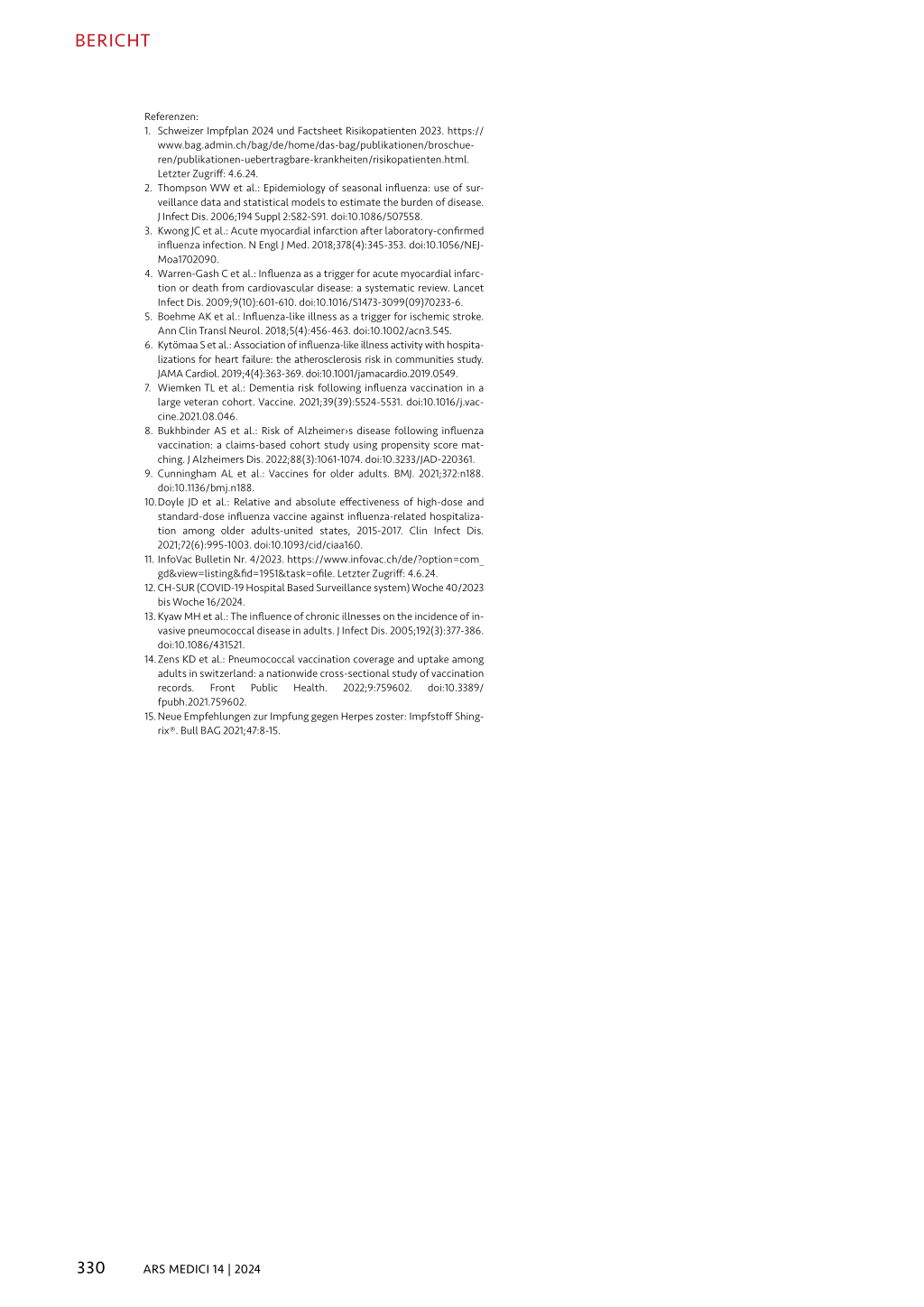 BERICHT

Referenzen:
1. Schweizer Impfplan 2024 und Factsheet Risikopatienten 2023. https://www.bag.admin.ch/bag/de/home/das-bag/publikationen/broschueren/publikationen-uebertragbare-krankheiten/risikopatienten.html. Letzter Zugriff: 4.6.24.
2. Thompson WW et al.: Epidemiology of seasonal influenza: use of surveillance data and statistical models to estimate the burden of disease. J Infect Dis. 2006;194 Suppl 2:S82-S91. doi:10.1086/507558.
3. Kwong JC et al.: Acute myocardial infarction after laboratory-confirmed influenza infection. N Engl J Med. 2018;378(4):345-353. doi:10.1056/NEJMoa1702090.
4. Warren-Gash C et al.: Influenza as a trigger for acute myocardial infarction or death from cardiovascular disease: a systematic review. Lancet Infect Dis. 2009;9(10):601-610. doi:10.1016/S1473-3099(09)70233-6.
5. Boehme AK et al.: Influenza-like illness as a trigger for ischemic stroke. Ann Clin Transl Neurol. 2018;5(4):456-463. doi:10.1002/acn3.545.
6. Kytömaa S et al.: Association of influenza-like illness activity with hospitalizations for heart failure: the atherosclerosis risk in communities study. JAMA Cardiol. 2019;4(4):363-369. doi:10.1001/jamacardio.2019.0549.
7. Wiemken TL et al.: Dementia risk following influenza vaccination in a large veteran cohort. Vaccine. 2021;39(39):5524-5531. doi:10.1016/j.vaccine.2021.08.046.
8. Bukhbinder AS et al.: Risk of Alzheimer›s disease following influenza vaccination: a claims-based cohort study using propensity score matching. J Alzheimers Dis. 2022;88(3):1061-1074. doi:10.3233/JAD-220361.
9. Cunningham AL et al.: Vaccines for older adults. BMJ. 2021;372:n188. doi:10.1136/bmj.n188.
10. Doyle JD et al.: Relative and absolute effectiveness of high-dose and standard-dose influenza vaccine against influenza-related hospitalization among older adults-united states, 2015-2017. Clin Infect Dis. 2021;72(6):995-1003. doi:10.1093/cid/ciaa160.
11. InfoVac Bulletin Nr. 4/2023. https://www.infovac.ch/de/?option=com_gd&view=listing&fid=1951&task=ofile. Letzter Zugriff: 4.6.24.
12. CH-SUR (COVID-19 Hospital Based Surveillance system) Woche 40/2023 bis Woche 16/2024.
13. Kyaw MH et al.: The influence of chronic illnesses on the incidence of invasive pneumococcal disease in adults. J Infect Dis. 2005;192(3):377-386. doi:10.1086/431521.
14. Zens KD et al.: Pneumococcal vaccination coverage and uptake among adults in switzerland: a nationwide cross-sectional study of vaccination records. Front Public Health. 2022;9:759602. doi:10.3389/fpubh.2021.759602.
15. Neue Empfehlungen zur Impfung gegen Herpes zoster: Impfstoff Shingrix®. Bull BAG 2021;47:8-15.

330 ARS MEDICI 14 | 2024